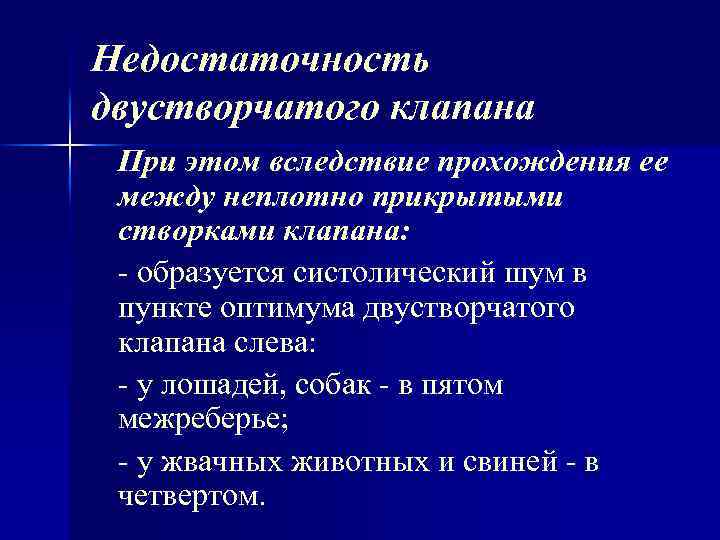 Недостаточность двустворчатого клапана

При этом вследствие прохождения ее между неплотно прикрытыми створками клапана:

- образуется систолический шум в пункте оптимума двустворчатого клапана слева:

- у лошадей, собак - в пятом межреберье;

- у жвачных животных и свиней - в четвертом.